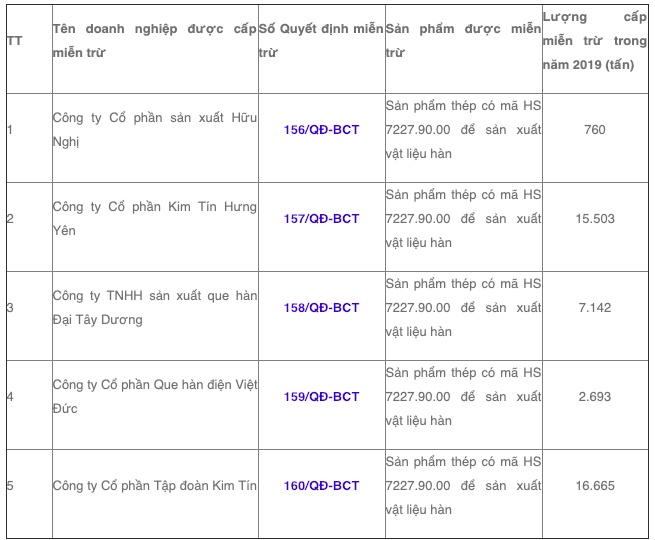 | TT | Tên doanh nghiệp được cấp miễn trừ | Số Quyết định miễn trừ | Sản phẩm được miễn trừ | Lượng cấp miễn trừ trong năm 2019 (tấn) |
|---|---|---|---|---|
| 1 | Công ty Cổ phần sản xuất Hữu Nghị | 156/QĐ-BCT | Sản phẩm thép có mã HS 7227.90.00 để sản xuất vật liệu hàn | 760 |
| 2 | Công ty Cổ phần Kim Tín Hưng Yên | 157/QĐ-BCT | Sản phẩm thép có mã HS 7227.90.00 để sản xuất vật liệu hàn | 15.503 |
| 3 | Công ty TNHH sản xuất que hàn Đại Tây Dương | 158/QĐ-BCT | Sản phẩm thép có mã HS 7227.90.00 để sản xuất vật liệu hàn | 7.142 |
| 4 | Công ty Cổ phần Que hàn điện Việt Đức | 159/QĐ-BCT | Sản phẩm thép có mã HS 7227.90.00 để sản xuất vật liệu hàn | 2.693 |
| 5 | Công ty Cổ phần Tập đoàn Kim Tín | 160/QĐ-BCT | Sản phẩm thép có mã HS 7227.90.00 để sản xuất vật liệu hàn | 16.665 |